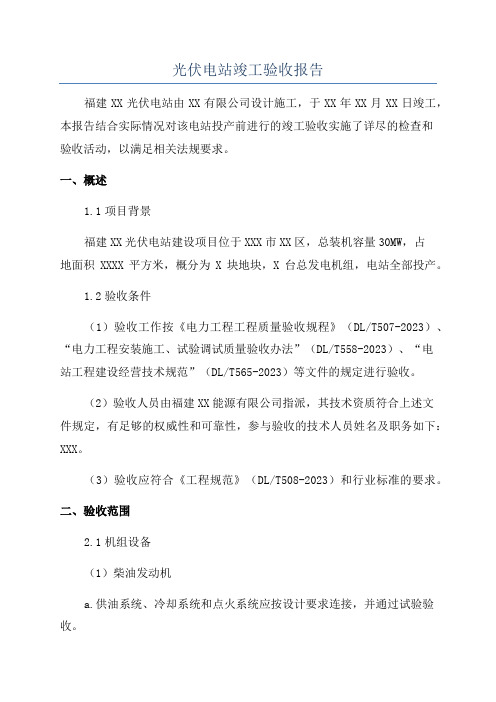 光伏电站竣工验收报告

福建 XX 光伏电站由 XX 有限公司设计施工，于 XX 年 XX 月 XX 日竣工，本报告结合实际情况对该电站投产前进行的竣工验收实施了详尽的检查和验收活动，以满足相关法规要求。

一、概述

1.1 项目背景

福建 XX 光伏电站建设项目位于 XXX 市 XX 区，总装机容量 30MW，占地面积 XXXX 平方米，概分为 X 块地块，X 台总发电机组，电站全部投产。

1.2 验收条件

（1）验收工作按《电力工程工程质量验收规程》（DL/T507-2023）、“电力工程安装施工、试验调试质量验收办法”（DL/T558-2023）、“电站工程建设经营技术规范”（DL/T565-2023）等文件的规定进行验收。

（2）验收人员由福建 XX 能源有限公司指派，其技术资质符合上述文件规定，有足够的权威性和可靠性，参与验收的技术人员姓名及职务如下：XXX。

（3）验收应符合《工程规范》（DL/T508-2023）和行业标准的要求。

二、验收范围

2.1 机组设备

（1）柴油发动机

a.供油系统、冷却系统和点火系统应按设计要求连接，并通过试验验收。